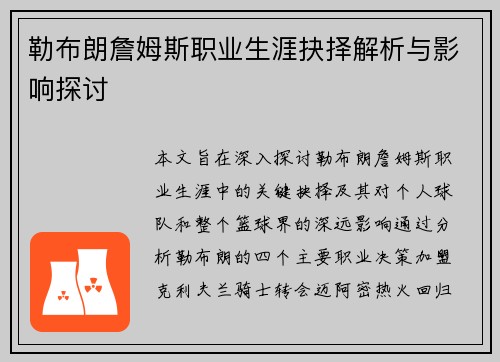 勒布朗詹姆斯职业生涯抉择解析与影响探讨

本文旨在深入探讨勒布朗詹姆斯职业生涯中的关键抉择及其对个人球队和整个篮球界的深远影响通过分析勒布朗的四个主要职业决策加盟克利夫兰骑士转会迈阿密热火回归